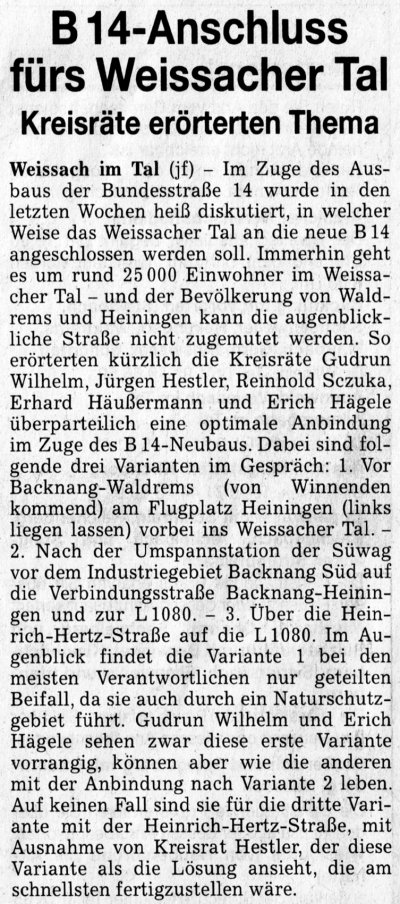 B 14-Anschluss fürs Weissacher Tal

Kreisräte erörterten Thema

Weissach im Tal (jf) – Im Zuge des Ausbaus der Bundesstraße 14 wurde in den letzten Wochen heiß diskutiert, in welcher Weise das Weissacher Tal an die neue B 14 angeschlossen werden soll. Immerhin geht es um rund 25 000 Einwohner im Weissacher Tal – und der Bevölkerung von Waldrems und Heiningen kann die augenblickliche Straße nicht zugemutet werden. So erörterten kürzlich die Kreisräte Gudrun Wilhelm, Jürgen Hestler, Reinhold Sczuka, Erhard Häußermann und Erich Hägele überparteilich eine optimale Anbindung im Zuge des B 14-Neubaus. Dabei sind folgende drei Varianten im Gespräch: 1. Vor Backnang-Waldrems (von Winnenden kommend) am Flugplatz Heiningen (links liegen lassen) vorbei ins Weissacher Tal. – 2. Nach der Umspannstation der Süwag vor dem Industriegebiet Backnang Süd auf die Verbindungsstraße Backnang-Heiningen und zur L 1080. – 3. Über die Heinrich-Hertz-Straße auf die L 1080. Im Augenblick findet die Variante 1 bei den meisten Verantwortlichen nur geteilten Beifall, da sie auch durch ein Naturschutzgebiet führt. Gudrun Wilhelm und Erich Hägele sehen zwar diese erste Variante vorrangig, können aber wie die anderen mit der Anbindung nach Variante 2 leben. Auf keinen Fall sind sie für die dritte Variante mit der Heinrich-Hertz-Straße, mit Ausnahme von Kreisrat Hestler, der diese Variante als die Lösung ansieht, die am schnellsten fertigzustellen wäre.